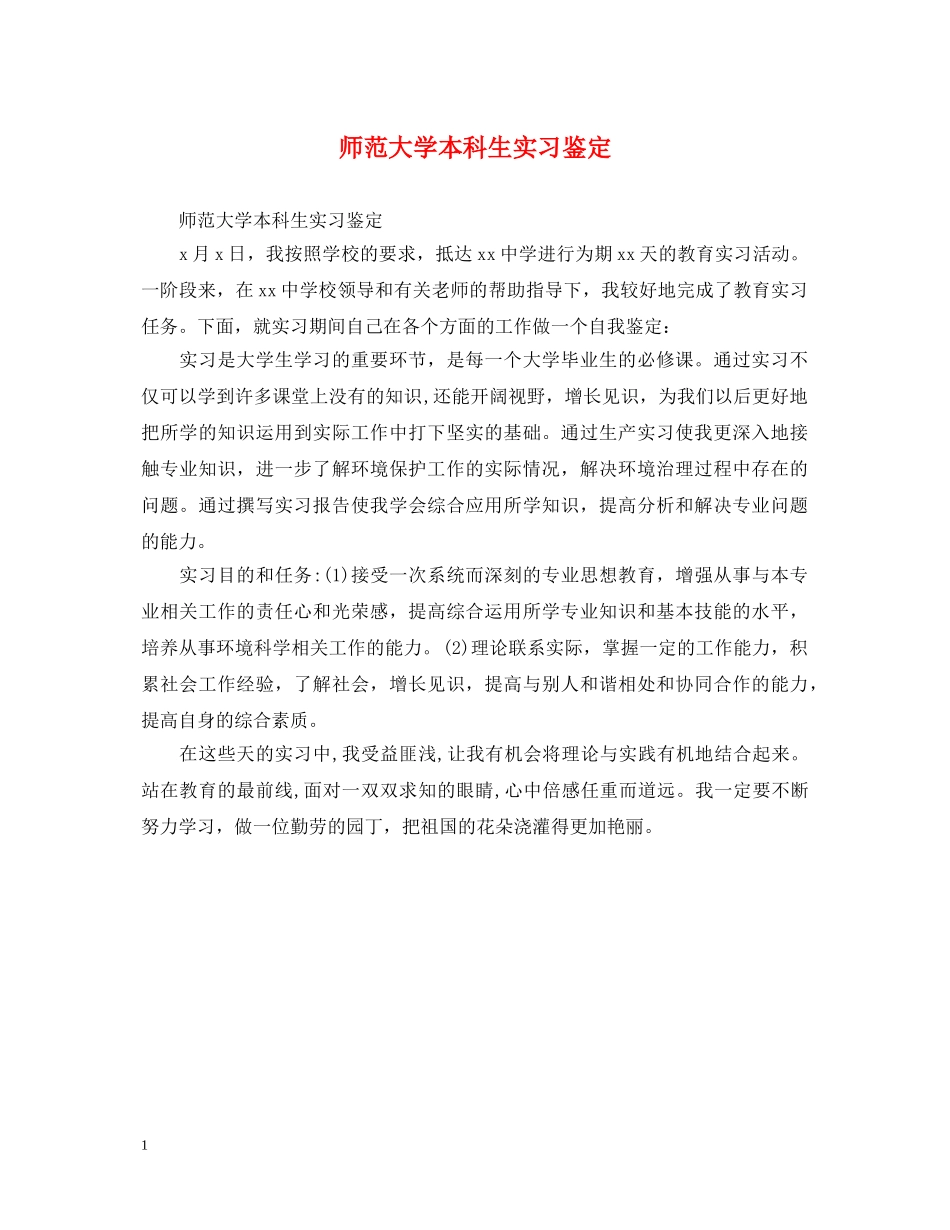 师范大学本科生实习鉴定

师范大学本科生实习鉴定

x月x日，我按照学校的要求，抵达xx中学进行为期xx天的教育实习活动。一阶段来，在xx中学校领导和有关老师的帮助指导下，我较好地完成了教育实习任务。下面，就实习期间自己在各个方面的工作做一个自我鉴定：

实习是大学生学习的重要环节，是每一个大学毕业生的必修课。通过实习不仅可以学到许多课堂上没有的知识,还能开阔视野，增长见识，为我们以后更好地把所学的知识运用到实际工作中打下坚实的基础。通过生产实习使我更深入地接触专业知识，进一步了解环境保护工作的实际情况，解决环境治理过程中存在的问题。通过撰写实习报告使我学会综合应用所学知识，提高分析和解决专业问题的能力。

实习目的和任务:(1)接受一次系统而深刻的专业思想教育，增强从事与本专业相关工作的责任心和光荣感，提高综合运用所学专业知识和基本技能的水平，培养从事环境科学相关工作的能力。(2)理论联系实际，掌握一定的工作能力，积累社会工作经验，了解社会，增长见识，提高与别人和谐相处和协同合作的能力，提高自身的综合素质。

在这些天的实习中,我受益匪浅,让我有机会将理论与实践有机地结合起来。站在教育的最前线,面对一双双求知的眼睛,心中倍感任重而道远。我一定要不断努力学习，做一位勤劳的园丁，把祖国的花朵浇灌得更加艳丽。

1